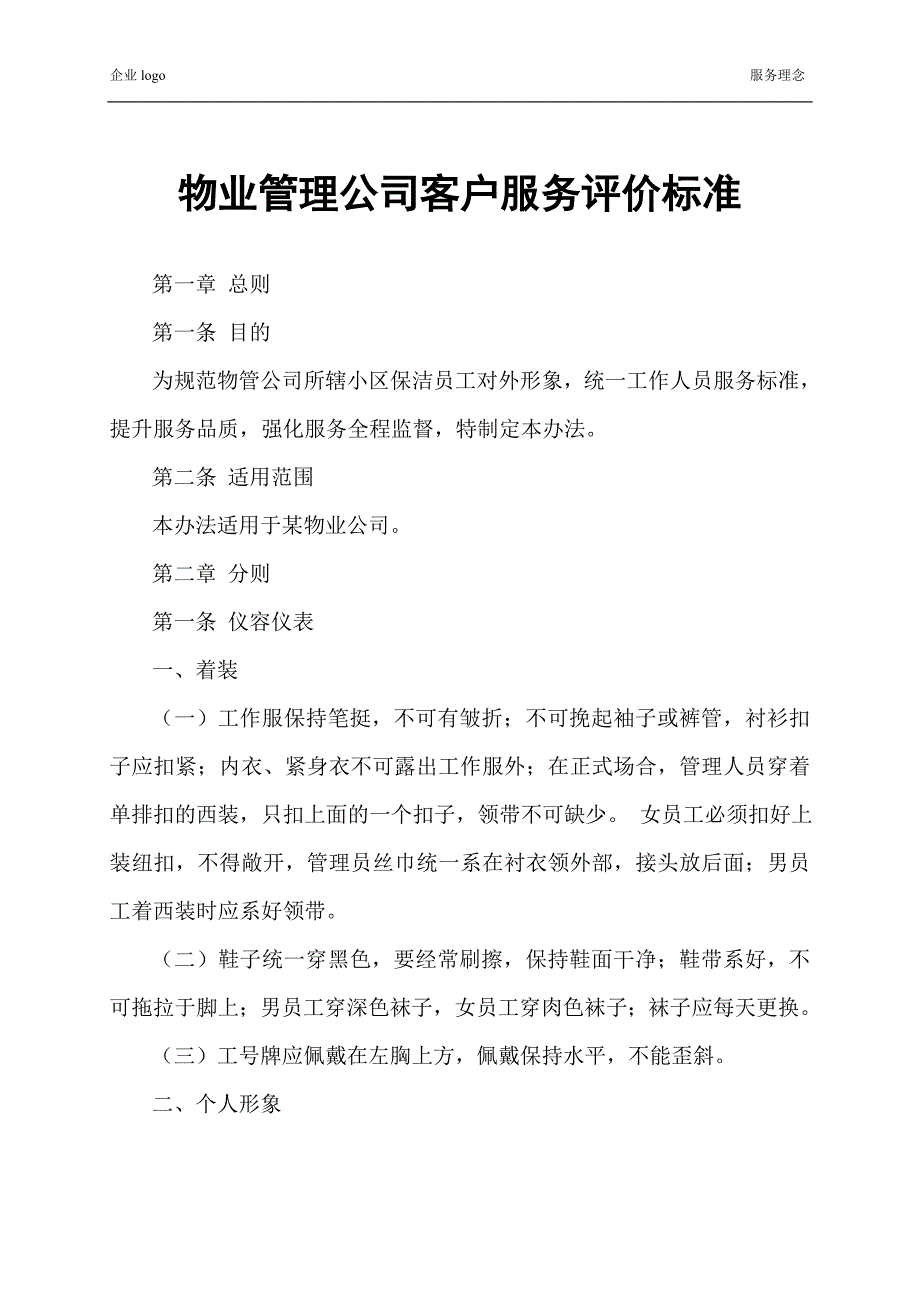 企业 logo

服务理念

物业管理公司客户服务评价标准

第一章 总则

第一条 目的

为规范物管公司所辖小区保洁员工对外形象，统一工作人员服务标准，提升服务品质，强化服务全程监督，特制定本办法。

第二条 适用范围

本办法适用于某物业公司。

第二章 分则

第一条 仪容仪表

一、着装

（一）工作服保持笔挺，不可有皱折；不可挽起袖子或裤管，衬衫扣子应扣紧；内衣、紧身衣不可露出工作服外；在正式场合，管理人员穿着单排扣的西装，只扣上面的一个扣子，领带不可缺少。 女员工必须扣好上装纽扣，不得敞开，管理员丝巾统一系在衬衣领外部，接头放后面；男员工着西装时应系好领带。

（二）鞋子统一穿黑色，要经常刷擦，保持鞋面干净；鞋带系好，不可拖拉于脚上；男员工穿深色袜子，女员工穿肉色袜子；袜子应每天更换。

（三）工号牌应佩戴在左胸上方，佩戴保持水平，不能歪斜。

二、个人形象